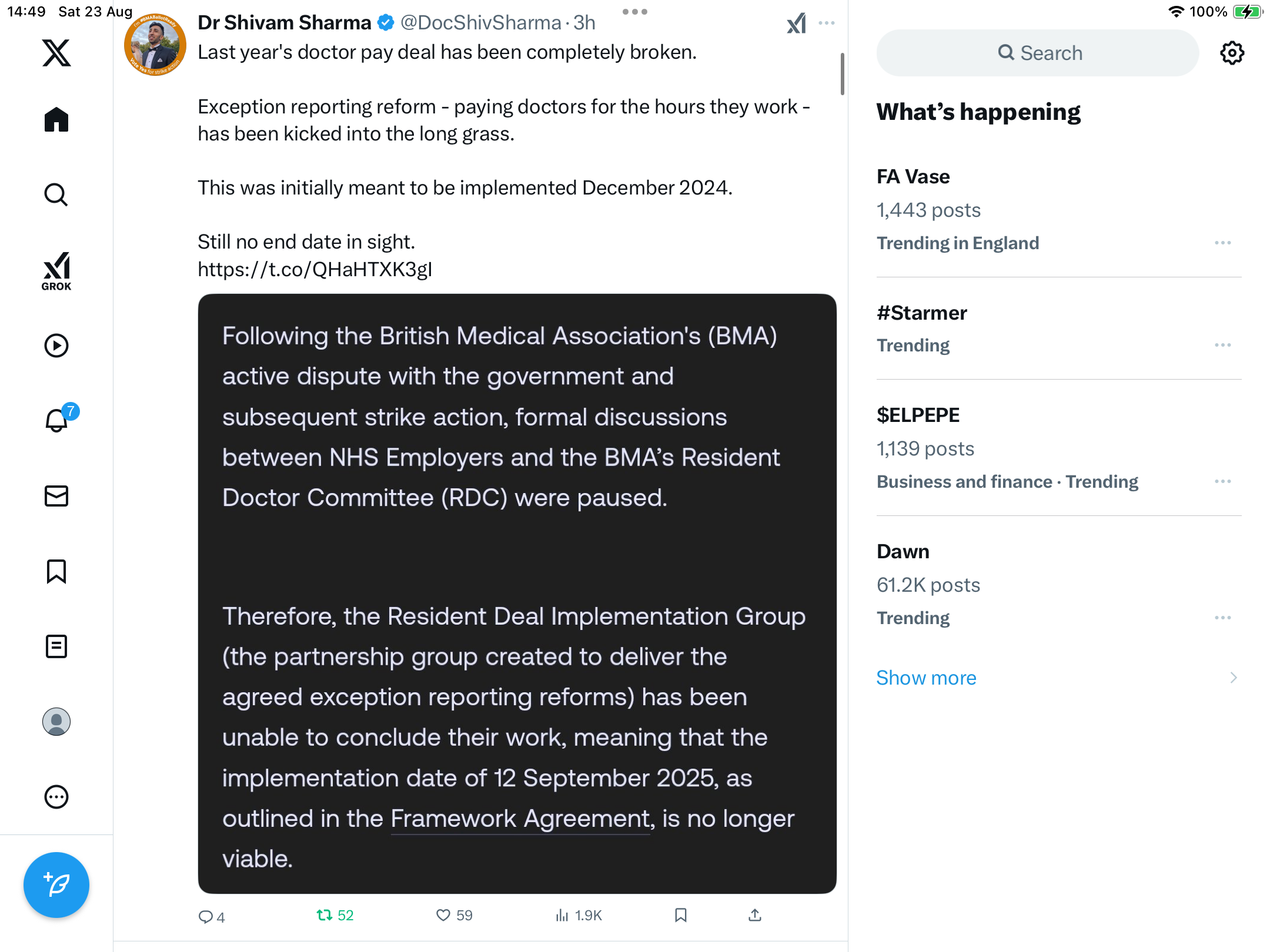 14:49 Sat 23 Aug

100%

GROK

7

Dr Shivam Sharma @DocShivSharma · 3h

Last year's doctor pay deal has been completely broken.

Exception reporting reform - paying doctors for the hours they work - has been kicked into the long grass.

This was initially meant to be implemented December 2024.

Still no end date in sight.
https://t.co/QHaHTXK3gI

Following the British Medical Association's (BMA) active dispute with the government and subsequent strike action, formal discussions between NHS Employers and the BMA's Resident Doctor Committee (RDC) were paused.

Therefore, the Resident Deal Implementation Group (the partnership group created to deliver the agreed exception reporting reforms) has been unable to conclude their work, meaning that the implementation date of 12 September 2025, as outlined in the Framework Agreement, is no longer viable.

4 52 59 1.9K

Search

What's happening

FA Vase
1,443 posts
Trending in England

#Starmer
Trending

$ELPEPE
1,139 posts
Business and finance · Trending

Dawn
61.2K posts
Trending

Show more